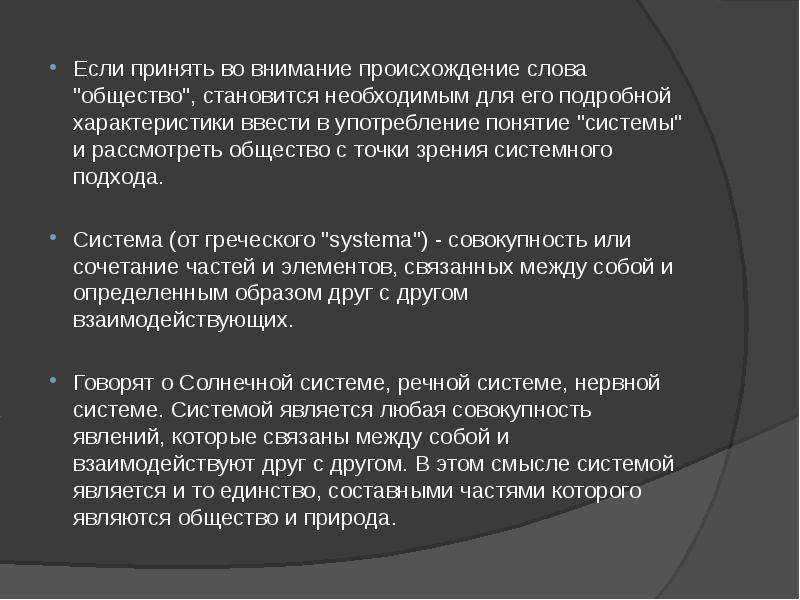 Если принять во внимание происхождение слова "общество", становится необходимым для его подробной характеристики ввести в употребление понятие "системы" и рассмотреть общество с точки зрения системного подхода.

Система (от греческого "systema") - совокупность или сочетание частей и элементов, связанных между собой и определенным образом друг с другом взаимодействующих.

Говорят о Солнечной системе, речной системе, нервной системе. Системой является любая совокупность явлений, которые связаны между собой и взаимодействуют друг с другом. В этом смысле системой является и то единство, составными частями которого являются общество и природа.